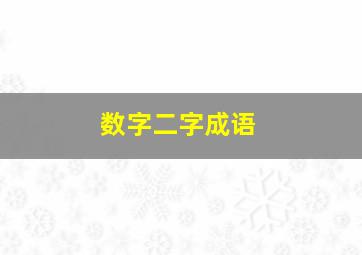 数字二字成语